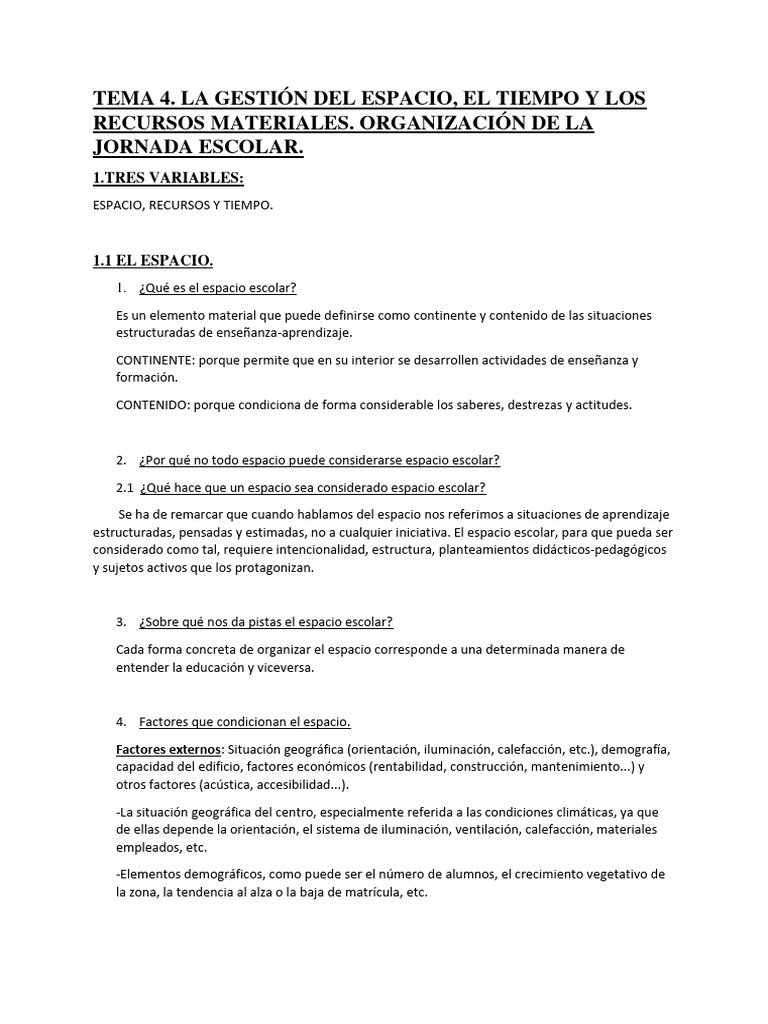 TEMA 4. LA GESTIÓN DEL ESPACIO, EL TIEMPO Y LOS RECURSOS MATERIALES. ORGANIZACIÓN DE LA JORNADA ESCOLAR.

1.TRES VARIABLES:

ESPACIO, RECURSOS Y TIEMPO.

1.1 EL ESPACIO.

1. ¿Qué es el espacio escolar?

Es un elemento material que puede definirse como continente y contenido de las situaciones estructuradas de enseñanza-aprendizaje.

CONTINENTE: porque permite que en su interior se desarrollen actividades de enseñanza y formación.

CONTENIDO: porque condiciona de forma considerable los saberes, destrezas y actitudes.

2. ¿Por qué no todo espacio puede considerarse espacio escolar?

2.1 ¿Qué hace que un espacio sea considerado espacio escolar?

Se ha de remarcar que cuando hablamos del espacio nos referimos a situaciones de aprendizaje estructuradas, pensadas y estimadas, no a cualquier iniciativa. El espacio escolar, para que pueda ser considerado como tal, requiere intencionalidad, estructura, planteamientos didácticos-pedagógicos y sujetos activos que los protagonizan.

3. ¿Sobre qué nos da pistas el espacio escolar?

Cada forma concreta de organizar el espacio corresponde a una determinada manera de entender la educación y viceversa.

4. Factores que condicionan el espacio.

Factores externos: Situación geográfica (orientación, iluminación, calefacción, etc.), demografía, capacidad del edificio, factores económicos (rentabilidad, construcción, mantenimiento...) y otros factores (acústica, accesibilidad...).

-La situación geográfica del centro, especialmente referida a las condiciones climáticas, ya que de ellas depende la orientación, el sistema de iluminación, ventilación, calefacción, materiales empleados, etc.

-Elementos demográficos, como puede ser el número de alumnos, el crecimiento vegetativo de la zona, la tendencia al alza o la baja de matrícula, etc.